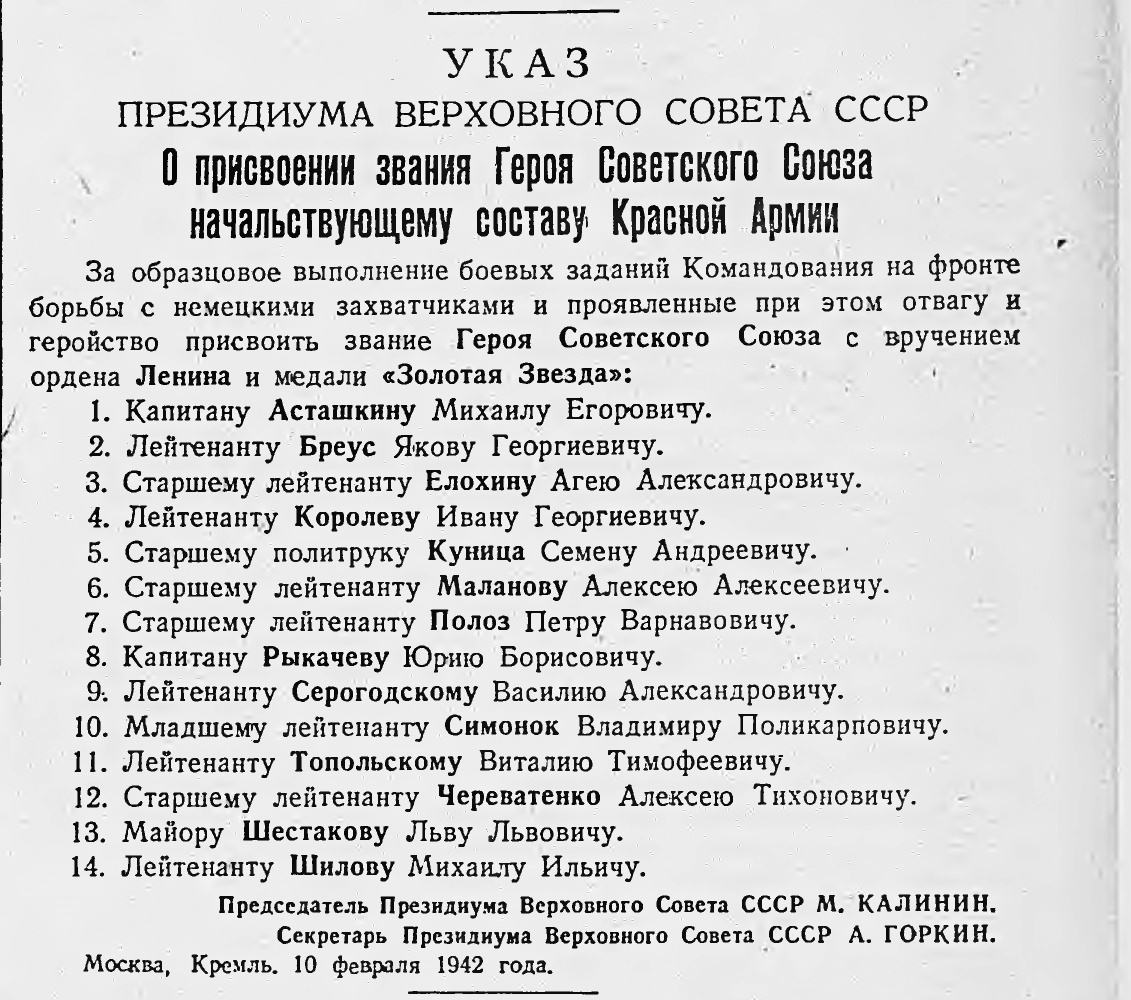 УКАЗ
ПРЕЗИДИУМА ВЕРХОВНОГО СОВЕТА СССР
О присвоении звания Героя Советского Союза начальствующему составу Красной Армии

За образцовое выполнение боевых заданий Командования на фронте борьбы с немецкими захватчиками и проявленные при этом отвагу и геройство присвоить звание Героя Советского Союза с вручением ордена Ленина и медали «Золотая Звезда»:

1. Капитану Асташкину Михаилу Егоровичу.
2. Лейтенанту Бреус Якову Георгиевичу.
3. Старшему лейтенанту Елохину Агею Александровичу.
4. Лейтенанту Королеву Ивану Георгиевичу.
5. Старшему политруку Куница Семену Андреевичу.
6. Старшему лейтенанту Маланову Алексею Алексеевичу.
7. Старшему лейтенанту Полоз Петру Варнавовичу.
8. Капитану Рыкачеву Юрию Борисовичу.
9. Лейтенанту Серогодскому Василию Александровичу.
10. Младшему лейтенанту Симонок Владимиру Поликарповичу.
11. Лейтенанту Топольскому Виталию Тимофеевичу.
12. Старшему лейтенанту Череватенко Алексею Тихоновичу.
13. Майору Шестакову Льву Львовичу.
14. Лейтенанту Шилову Михаилу Ильичу.

Председатель Президиума Верховного Совета СССР М. КАЛИНИН.
Секретарь Президиума Верховного Совета СССР А. ГОРКИН.
Москва, Кремль. 10 февраля 1942 года.